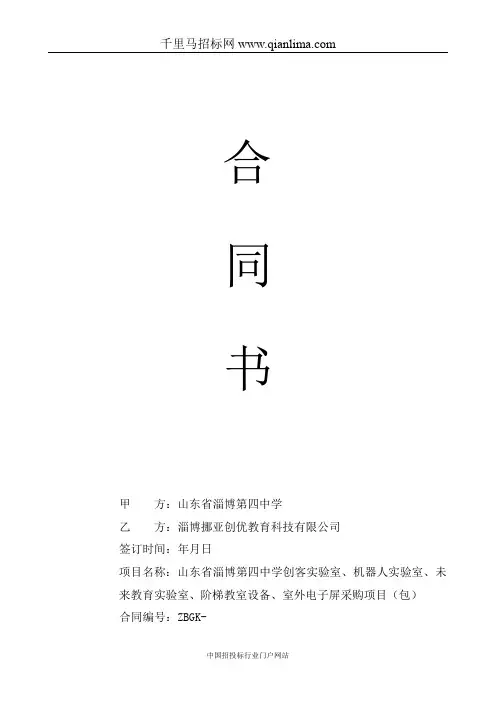 千里马招标网 www.qianlima.com

合

同

书

甲　　方：山东省淄博第四中学

乙　　方：淄博挪亚创优教育科技有限公司

签订时间：年月日

项目名称：山东省淄博第四中学创客实验室、机器人实验室、未来教育实验室、阶梯教室设备、室外电子屏采购项目（包）

合同编号：ZBGK-

中国招投标行业门户网站